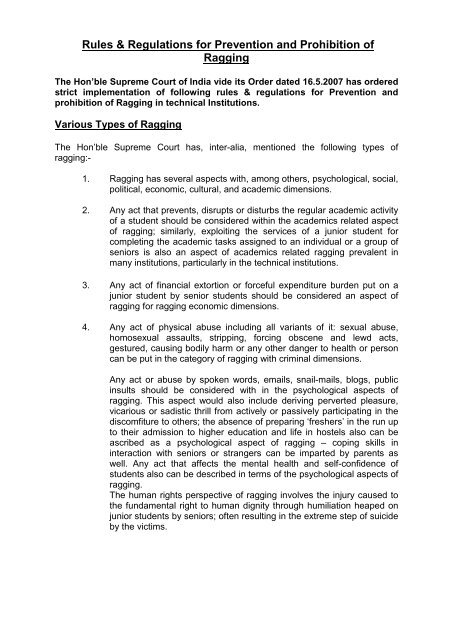 Rules & Regulations for Prevention and Prohibition of Ragging

The Hon'ble Supreme Court of India vide its Order dated 16.5.2007 has ordered strict implementation of following rules & regulations for Prevention and prohibition of Ragging in technical Institutions.

Various Types of Ragging

The Hon'ble Supreme Court has, inter-alia, mentioned the following types of ragging:-

1. Ragging has several aspects with, among others, psychological, social, political, economic, cultural, and academic dimensions.

2. Any act that prevents, disrupts or disturbs the regular academic activity of a student should be considered within the academics related aspect of ragging; similarly, exploiting the services of a junior student for completing the academic tasks assigned to an individual or a group of seniors is also an aspect of academics related ragging prevalent in many institutions, particularly in the technical institutions.

3. Any act of financial extortion or forceful expenditure burden put on a junior student by senior students should be considered an aspect of ragging for ragging economic dimensions.

4. Any act of physical abuse including all variants of it: sexual abuse, homosexual assaults, stripping, forcing obscene and lewd acts, gestured, causing bodily harm or any other danger to health or person can be put in the category of ragging with criminal dimensions.

Any act or abuse by spoken words, emails, snail-mails, blogs, public insults should be considered with in the psychological aspects of ragging. This aspect would also include deriving perverted pleasure, vicarious or sadistic thrill from actively or passively participating in the discomfiture to others; the absence of preparing 'freshers' in the run up to their admission to higher education and life in hostels also can be ascribed as a psychological aspect of ragging – coping skills in interaction with seniors or strangers can be imparted by parents as well. Any act that affects the mental health and self-confidence of students also can be described in terms of the psychological aspects of ragging.
The human rights perspective of ragging involves the injury caused to the fundamental right to human dignity through humiliation heaped on junior students by seniors; often resulting in the extreme step of suicide by the victims.